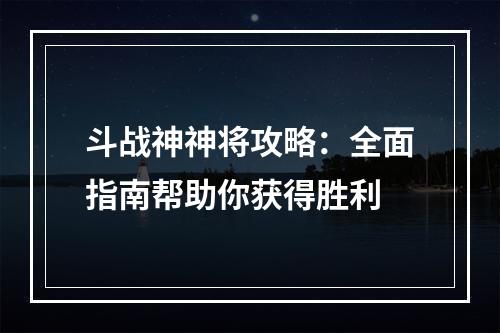 斗战神神将攻略：全面指南帮助你获得胜利